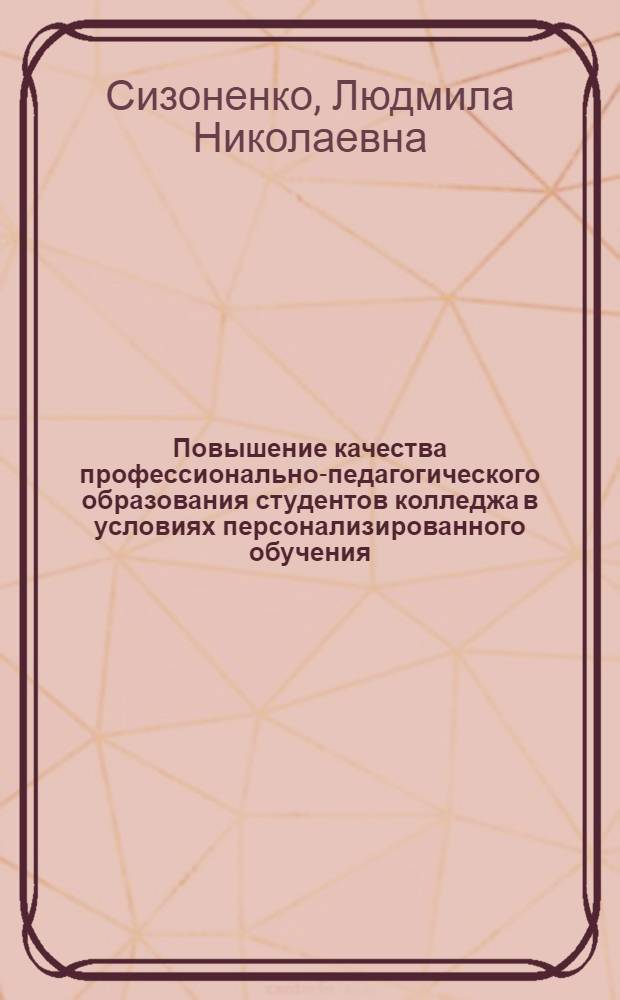 Сизоненко, Людмила Николаевна

Повышение качества профессионально-педагогического образования студентов колледжа в условиях персонализированного обучения